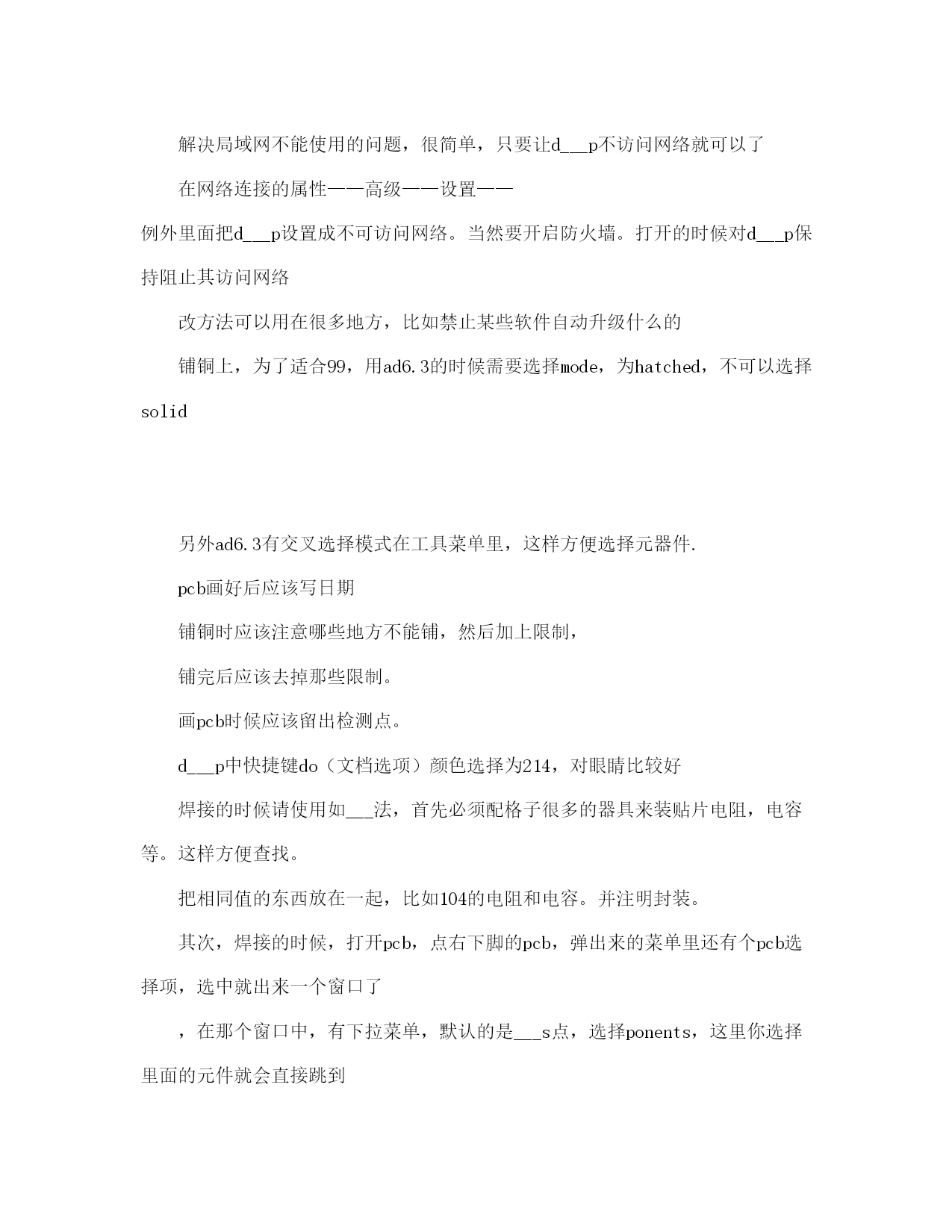 解决局域网不能使用的问题，很简单，只要让d___p不访问网络就可以了

在网络连接的属性——高级——设置——例外里面把d___p设置成不可访问网络。当然要开启防火墙。打开的时候对d___p保持阻止其访问网络

改方法可以用在很多地方，比如禁止某些软件自动升级什么的

铺铜上，为了适合99，用ad6.3的时候需要选择mode，为hatched，不可以选择solid

另外ad6.3有交叉选择模式在工具菜单里，这样方便选择元器件.

pcb画好后应该写日期

铺铜时应该注意哪些地方不能铺，然后加上限制，

铺完后应该去掉那些限制。

画pcb时候应该留出检测点。

d___p中快捷键do（文档选项）颜色选择为214，对眼睛比较好

焊接的时候请使用如___法，首先必须配格子很多的器具来装贴片电阻，电容等。这样方便查找。

把相同值的东西放在一起，比如104的电阻和电容。并注明封装。

其次，焊接的时候，打开pcb，点右下脚的pcb，弹出来的菜单里还有个pcb选择项，选中就出来一个窗口了

，在那个窗口中，有下拉菜单，默认的是___s点，选择ponents，这里你选择里面的元件就会直接跳到